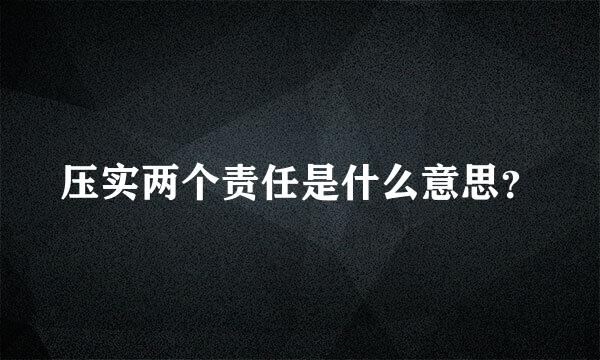 压实两个责任是什么意思？